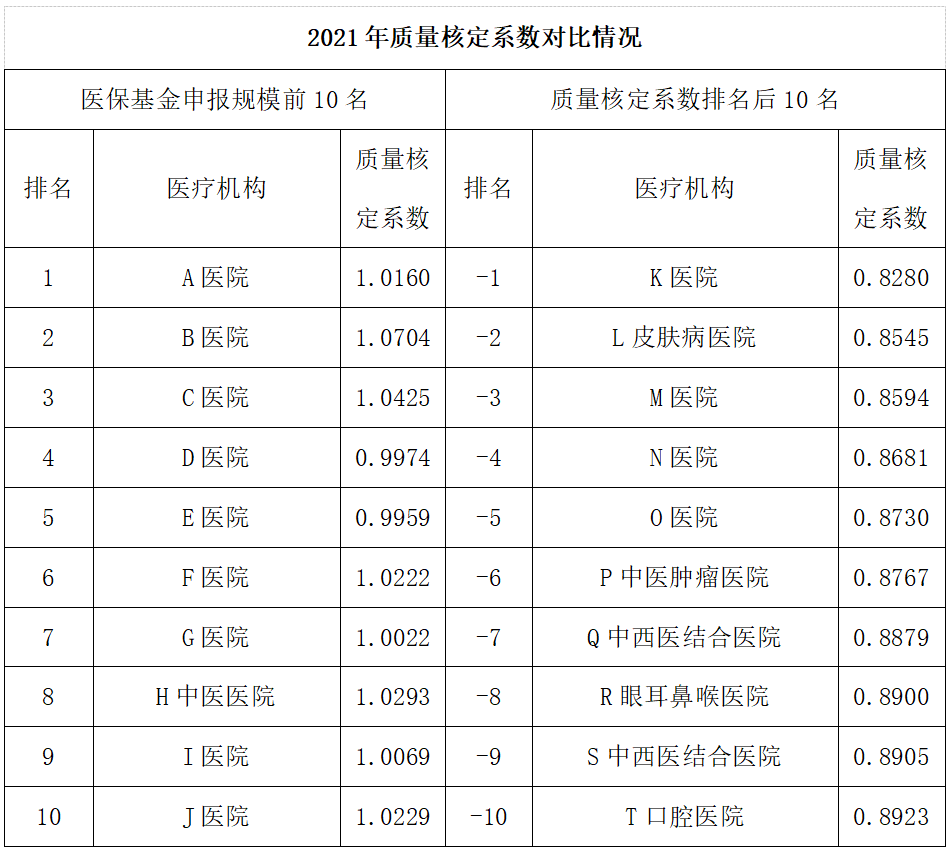 2021 年质量核定系数对比情况

| 医保基金申报规模前 10 名 | | | 质量核定系数排名后 10 名 | | |
|---|---|---|---|---|---|
| 排名 | 医疗机构 | 质量核定系数 | 排名 | 医疗机构 | 质量核定系数 |
| 1 | A 医院 | 1.0160 | -1 | K 医院 | 0.8280 |
| 2 | B 医院 | 1.0704 | -2 | L 皮肤病医院 | 0.8545 |
| 3 | C 医院 | 1.0425 | -3 | M 医院 | 0.8594 |
| 4 | D 医院 | 0.9974 | -4 | N 医院 | 0.8681 |
| 5 | E 医院 | 0.9959 | -5 | O 医院 | 0.8730 |
| 6 | F 医院 | 1.0222 | -6 | P 中医肿瘤医院 | 0.8767 |
| 7 | G 医院 | 1.0022 | -7 | Q 中西医结合医院 | 0.8879 |
| 8 | H 中医医院 | 1.0293 | -8 | R 眼耳鼻喉医院 | 0.8900 |
| 9 | I 医院 | 1.0069 | -9 | S 中西医结合医院 | 0.8905 |
| 10 | J 医院 | 1.0229 | -10 | T 口腔医院 | 0.8923 |